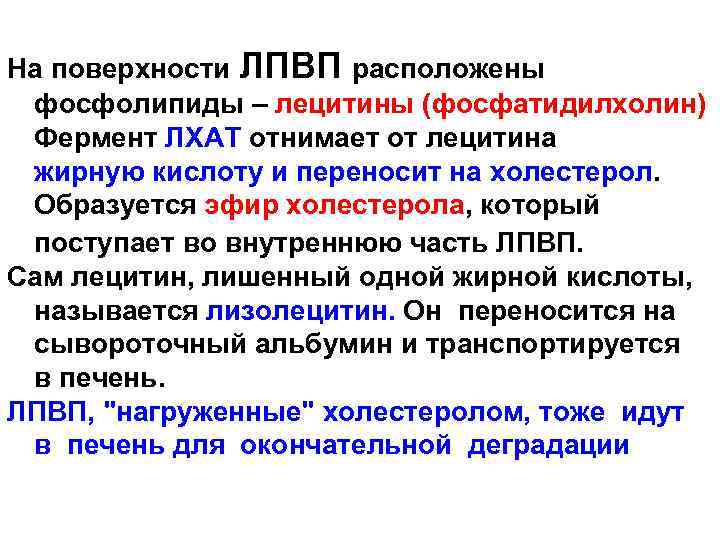 На поверхности ЛПВП расположены фосфолипиды – лецитины (фосфатидилхолин) Фермент ЛХАТ отнимает от лецитина жирную кислоту и переносит на холестерол. Образуется эфир холестерола, который поступает во внутреннюю часть ЛПВП.

Сам лецитин, лишенный одной жирной кислоты, называется лизолецитин. Он переносится на сывороточный альбумин и транспортируется в печень.

ЛПВП, "нагруженные" холестеролом, тоже идут в печень для окончательной деградации